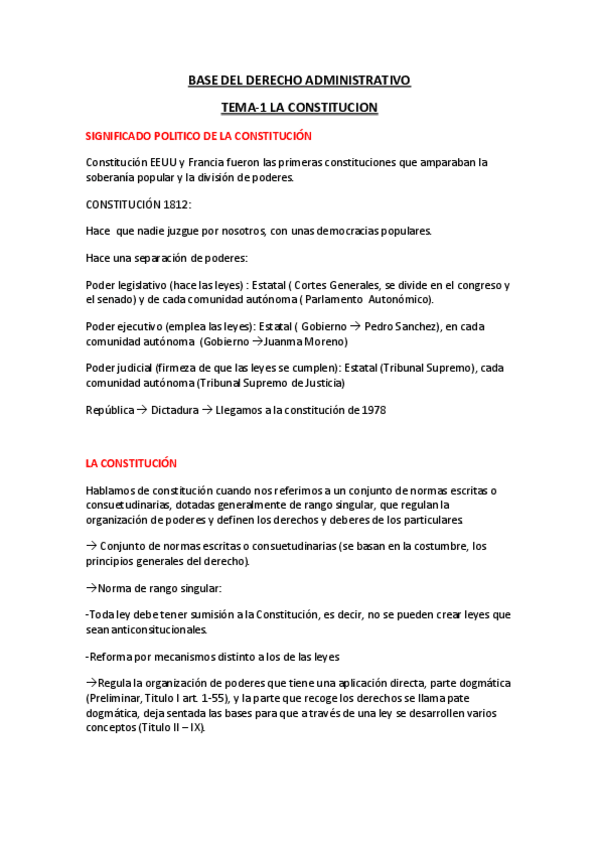 BASE DEL DERECHO ADMINISTRATIVO

TEMA-1 LA CONSTITUCION

SIGNIFICADO POLITICO DE LA CONSTITUCIÓN

Constitución EEUU y Francia fueron las primeras constituciones que amparaban la soberanía popular y la división de poderes.

CONSTITUCIÓN 1812:

Hace que nadie juzgue por nosotros, con unas democracias populares.

Hace una separación de poderes:

Poder legislativo (hace las leyes) : Estatal ( Cortes Generales, se divide en el congreso y el senado) y de cada comunidad autónoma ( Parlamento Autonómico).

Poder ejecutivo (emplea las leyes): Estatal ( Gobierno → Pedro Sanchez), en cada comunidad autónoma (Gobierno →Juanma Moreno)

Poder judicial (firmeza de que las leyes se cumplen): Estatal (Tribunal Supremo), cada comunidad autónoma (Tribunal Supremo de Justicia)

República → Dictadura → Llegamos a la constitución de 1978

LA CONSTITUCIÓN

Hablamos de constitución cuando nos referimos a un conjunto de normas escritas o consuetudinarias, dotadas generalmente de rango singular, que regulan la organización de poderes y definen los derechos y deberes de los particulares.

→ Conjunto de normas escritas o consuetudinarias (se basan en la costumbre, los principios generales del derecho).

→Norma de rango singular:

-Toda ley debe tener sumisión a la Constitución, es decir, no se pueden crear leyes que sean anticonsitucionales.

-Reforma por mecanismos distinto a los de las leyes

→Regula la organización de poderes que tiene una aplicación directa, parte dogmática (Preliminar, Titulo I art. 1-55), y la parte que recoge los derechos se llama pate dogmática, deja sentada las bases para que a través de una ley se desarrollen varios conceptos (Titulo II – IX).